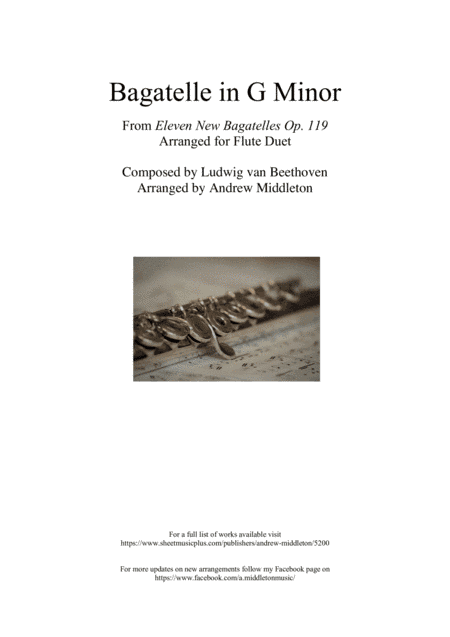 Bagatelle in G Minor

From Eleven New Bagatelles Op. 119
Arranged for Flute Duet

Composed by Ludwig van Beethoven
Arranged by Andrew Middleton

For a full list of works available visit
https://www.sheetmusicplus.com/publishers/andrew-middleton/5200

For more updates on new arrangements follow my Facebook page on
https://www.facebook.com/a.middletonmusic/